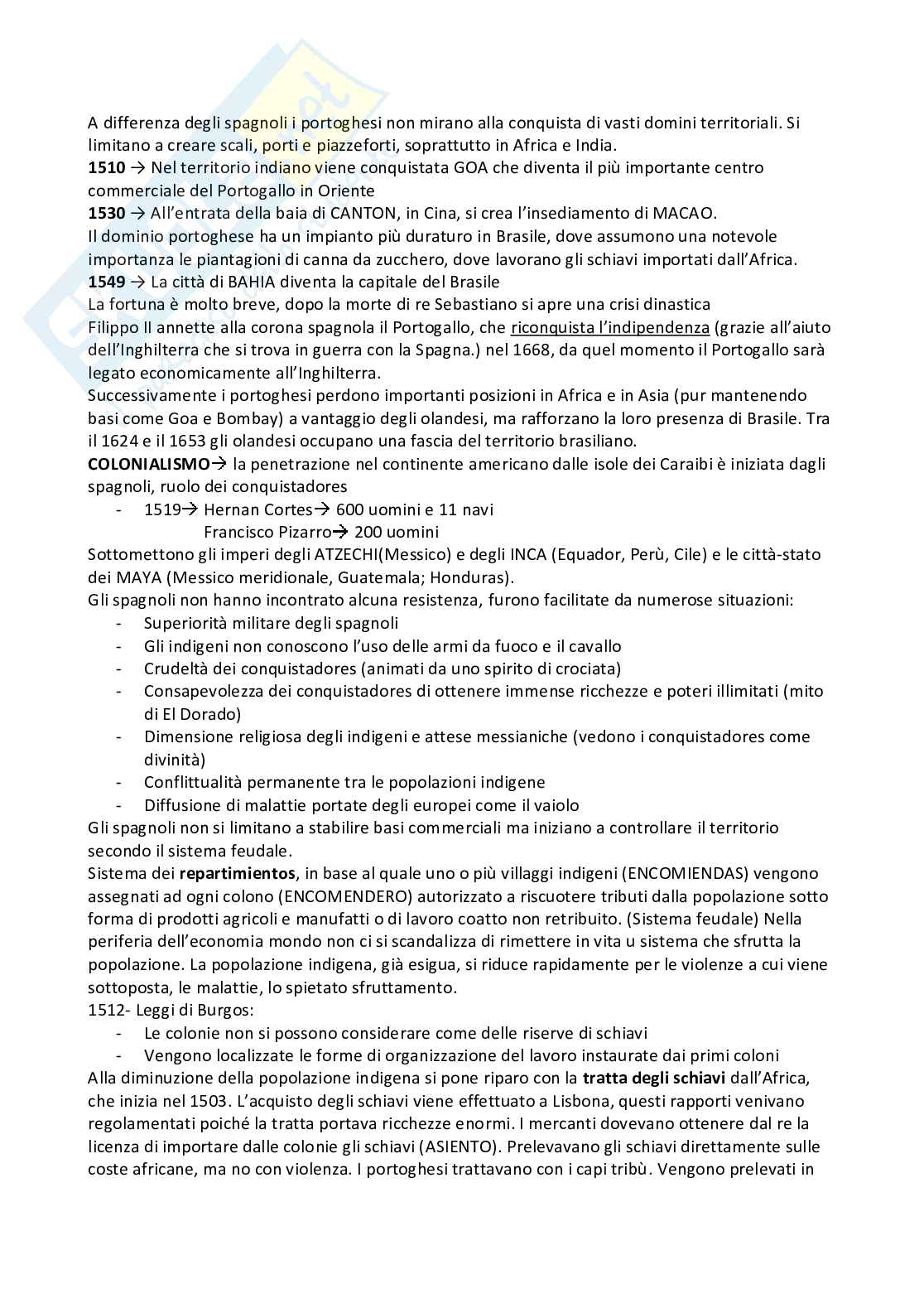 A differenza degli spagnoli i portoghesi non mirano alla conquista di vasti domini territoriali. Si limitano a creare scali, porti e piazzeforti, soprattutto in Africa e India.
**1510** → Nel territorio indiano viene conquistata GOA che diventa il più importante centro commerciale del Portogallo in Oriente
**1530** → All'entrata della baia di CANTON, in Cina, si crea l'insediamento di MACAO.
Il dominio portoghese ha un impianto più duraturo in Brasile, dove assumono una notevole importanza le piantagioni di canna da zucchero, dove lavorano gli schiavi importati dall'Africa.
**1549** → La città di BAHIA diventa la capitale del Brasile
La fortuna è molto breve, dopo la morte di re Sebastiano si apre una crisi dinastica
Filippo II annette alla corona spagnola il Portogallo, che riconquista l'indipendenza (grazie all'aiuto dell'Inghilterra che si trova in guerra con la Spagna.) nel 1668, da quel momento il Portogallo sarà legato economicamente all'Inghilterra.
Successivamente i portoghesi perdono importanti posizioni in Africa e in Asia (pur mantenendo basi come Goa e Bombay) a vantaggio degli olandesi, ma rafforzano la loro presenza di Brasile. Tra il 1624 e il 1653 gli olandesi occupano una fascia del territorio brasiliano.
**COLONIALISMO**→ la penetrazione nel continente americano dalle isole dei Caraibi è iniziata dagli spagnoli, ruolo dei conquistadores
- 1519→ Hernan Cortes→ 600 uomini e 11 navi
Francisco Pizarro→ 200 uomini
Sottomettono gli imperi degli ATZECHI(Messico) e degli INCA (Equador, Perù, Cile) e le città-stato dei MAYA (Messico meridionale, Guatemala; Honduras).
Gli spagnoli non hanno incontrato alcuna resistenza, furono facilitate da numerose situazioni:
- Superiorità militare degli spagnoli
- Gli indigeni non conoscono l'uso delle armi da fuoco e il cavallo
- Crudeltà dei conquistadores (animati da uno spirito di crociata)
- Consapevolezza dei conquistadores di ottenere immense ricchezze e poteri illimitati (mito di El Dorado)
- Dimensione religiosa degli indigeni e attese messianiche (vedono i conquistadores come divinità)
- Conflittualità permanente tra le popolazioni indigene
- Diffusione di malattie portate degli europei come il vaiolo
Gli spagnoli non si limitano a stabilire basi commerciali ma iniziano a controllare il territorio secondo il sistema feudale.
Sistema dei **repartimientos**, in base al quale uno o più villaggi indigeni (ENCOMIENDAS) vengono assegnati ad ogni colono (ENCOMENDERO) autorizzato a riscuotere tributi dalla popolazione sotto forma di prodotti agricoli e manufatti o di lavoro coatto non retribuito. (Sistema feudale) Nella periferia dell'economia mondo non ci si scandalizza di rimettere in vita u sistema che sfrutta la popolazione. La popolazione indigena, già esigua, si riduce rapidamente per le violenze a cui viene sottoposta, le malattie, lo spietato sfruttamento.
1512- Leggi di Burgos:
- Le colonie non si possono considerare come delle riserve di schiavi
- Vengono localizzate le forme di organizzazione del lavoro instaurate dai primi coloni
Alla diminuzione della popolazione indigena si pone riparo con la **tratta degli schiavi** dall'Africa, che inizia nel 1503. L'acquisto degli schiavi viene effettuato a Lisbona, questi rapporti venivano regolamentati poiché la tratta portava ricchezze enormi. I mercanti dovevano ottenere dal re la licenza di importare dalle colonie gli schiavi (ASIENTO). Prelevavano gli schiavi direttamente sulle coste africane, ma no con violenza. I portoghesi trattavano con i capi tribù. Vengono prelevati in